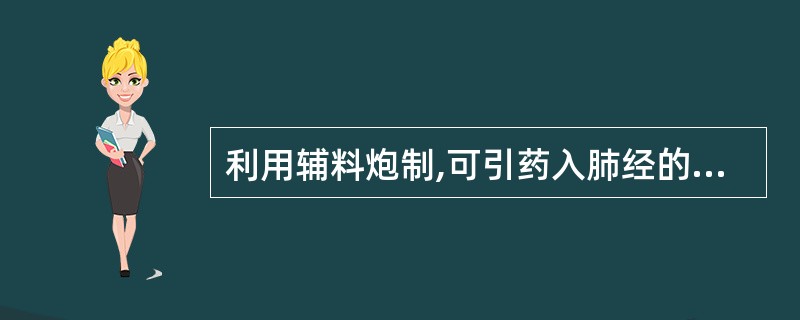 利用辅料炮制,可引药入肺经的...